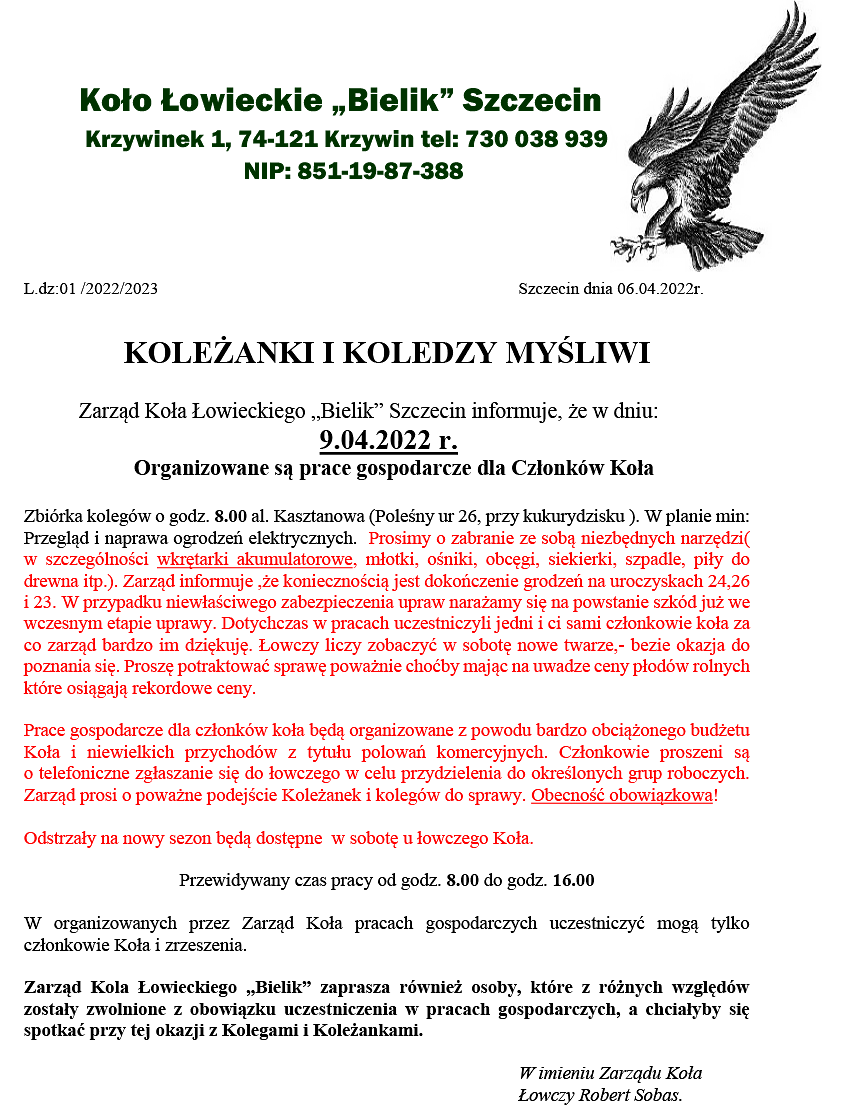 Koło Łowieckie „Bielik” Szczecin
Krzywinek 1, 74-121 Krzywin tel: 730 038 939
NIP: 851-19-87-388

L.dz:01 /2022/2023

Szczecin dnia 06.04.2022r.

KOLEŻANKI I KOLEDZY MYŚLIWI

Zarząd Koła Łowieckiego „Bielik” Szczecin informuje, że w dniu:
9.04.2022 r.
Organizowane są prace gospodarcze dla Członków Koła

Zbiórka kolegów o godz. 8.00 al. Kasztanowa (Poleśny ur 26, przy kukurydzisku ). W planie min: Przegląd i naprawa ogrodzeń elektrycznych. Prosimy o zabranie ze sobą niezbędnych narzędzi( w szczególności wkrętarki akumulatorowe, młotki, ośniki, obcęgi, siekierki, szpadle, piły do drewna itp.). Zarząd informuje ,że koniecznością jest dokończenie grodzeń na uroczyskach 24,26 i 23. W przypadku niewłaściwego zabezpieczenia upraw narażamy się na powstanie szkód już we wczesnym etapie uprawy. Dotychczas w pracach uczestniczyli jedni i ci sami członkowie koła za co zarząd bardzo im dziękuję. Łowczy liczy zobaczyć w sobotę nowe twarze,- bezie okazja do poznania się. Proszę potraktować sprawę poważnie choćby mając na uwadze ceny płodów rolnych które osiągają rekordowe ceny.

Prace gospodarcze dla członków koła będą organizowane z powodu bardzo obciążonego budżetu Koła i niewielkich przychodów z tytułu polowań komercyjnych. Członkowie proszeni są o telefoniczne zgłaszanie się do łowczego w celu przydzielenia do określonych grup roboczych. Zarząd prosi o poważne podejście Koleżanek i kolegów do sprawy. Obecność obowiązkowa!

Odstrzały na nowy sezon będą dostępne w sobotę u łowczego Koła.

Przewidywany czas pracy od godz. 8.00 do godz. 16.00

W organizowanych przez Zarząd Koła pracach gospodarczych uczestniczyć mogą tylko członkowie Koła i zrzeszenia.

Zarząd Kola Łowieckiego „Bielik” zaprasza również osoby, które z różnych względów zostały zwolnione z obowiązku uczestniczenia w pracach gospodarczych, a chciałyby się spotkać przy tej okazji z Kolegami i Koleżankami.

W imieniu Zarządu Koła
Łowczy Robert Sobas.